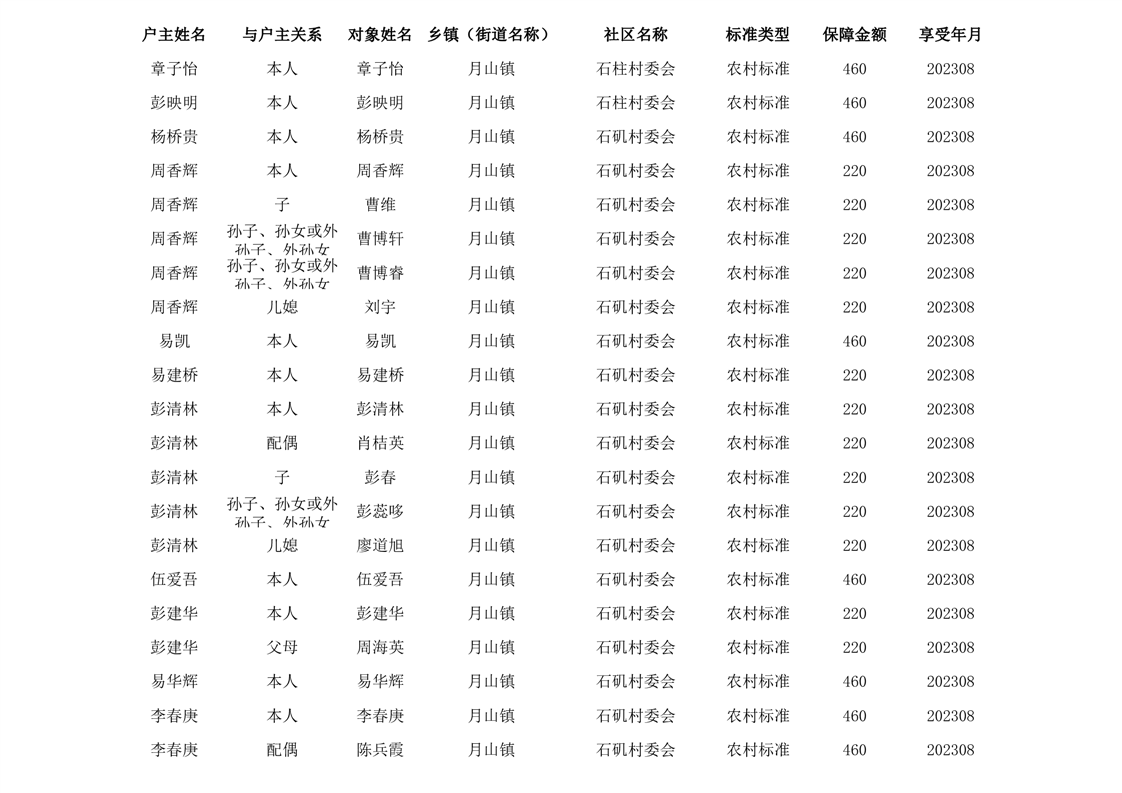 | 户主姓名 | 与户主关系 | 对象姓名 | 乡镇（街道名称） | 社区名称 | 标准类型 | 保障金额 | 享受年月 |
|---|---|---|---|---|---|---|---|
| 章子怡 | 本人 | 章子怡 | 月山镇 | 石柱村委会 | 农村标准 | 460 | 202308 |
| 彭映明 | 本人 | 彭映明 | 月山镇 | 石柱村委会 | 农村标准 | 460 | 202308 |
| 杨桥贵 | 本人 | 杨桥贵 | 月山镇 | 石矶村委会 | 农村标准 | 460 | 202308 |
| 周香辉 | 本人 | 周香辉 | 月山镇 | 石矶村委会 | 农村标准 | 220 | 202308 |
| 周香辉 | 子 | 曹维 | 月山镇 | 石矶村委会 | 农村标准 | 220 | 202308 |
| 周香辉 | 孙子、孙女或外孙子、外孙女 | 曹博轩 | 月山镇 | 石矶村委会 | 农村标准 | 220 | 202308 |
| 周香辉 | 孙子、孙女或外孙子、外孙女 | 曹博睿 | 月山镇 | 石矶村委会 | 农村标准 | 220 | 202308 |
| 周香辉 | 儿媳 | 刘宇 | 月山镇 | 石矶村委会 | 农村标准 | 220 | 202308 |
| 易凯 | 本人 | 易凯 | 月山镇 | 石矶村委会 | 农村标准 | 460 | 202308 |
| 易建桥 | 本人 | 易建桥 | 月山镇 | 石矶村委会 | 农村标准 | 220 | 202308 |
| 彭清林 | 本人 | 彭清林 | 月山镇 | 石矶村委会 | 农村标准 | 220 | 202308 |
| 彭清林 | 配偶 | 肖桔英 | 月山镇 | 石矶村委会 | 农村标准 | 220 | 202308 |
| 彭清林 | 子 | 彭春 | 月山镇 | 石矶村委会 | 农村标准 | 220 | 202308 |
| 彭清林 | 孙子、孙女或外孙子、外孙女 | 彭蕊哆 | 月山镇 | 石矶村委会 | 农村标准 | 220 | 202308 |
| 彭清林 | 儿媳 | 廖道旭 | 月山镇 | 石矶村委会 | 农村标准 | 220 | 202308 |
| 伍爱吾 | 本人 | 伍爱吾 | 月山镇 | 石矶村委会 | 农村标准 | 460 | 202308 |
| 彭建华 | 本人 | 彭建华 | 月山镇 | 石矶村委会 | 农村标准 | 220 | 202308 |
| 彭建华 | 父母 | 周海英 | 月山镇 | 石矶村委会 | 农村标准 | 220 | 202308 |
| 易华辉 | 本人 | 易华辉 | 月山镇 | 石矶村委会 | 农村标准 | 460 | 202308 |
| 李春庚 | 本人 | 李春庚 | 月山镇 | 石矶村委会 | 农村标准 | 460 | 202308 |
| 李春庚 | 配偶 | 陈兵霞 | 月山镇 | 石矶村委会 | 农村标准 | 460 | 202308 |